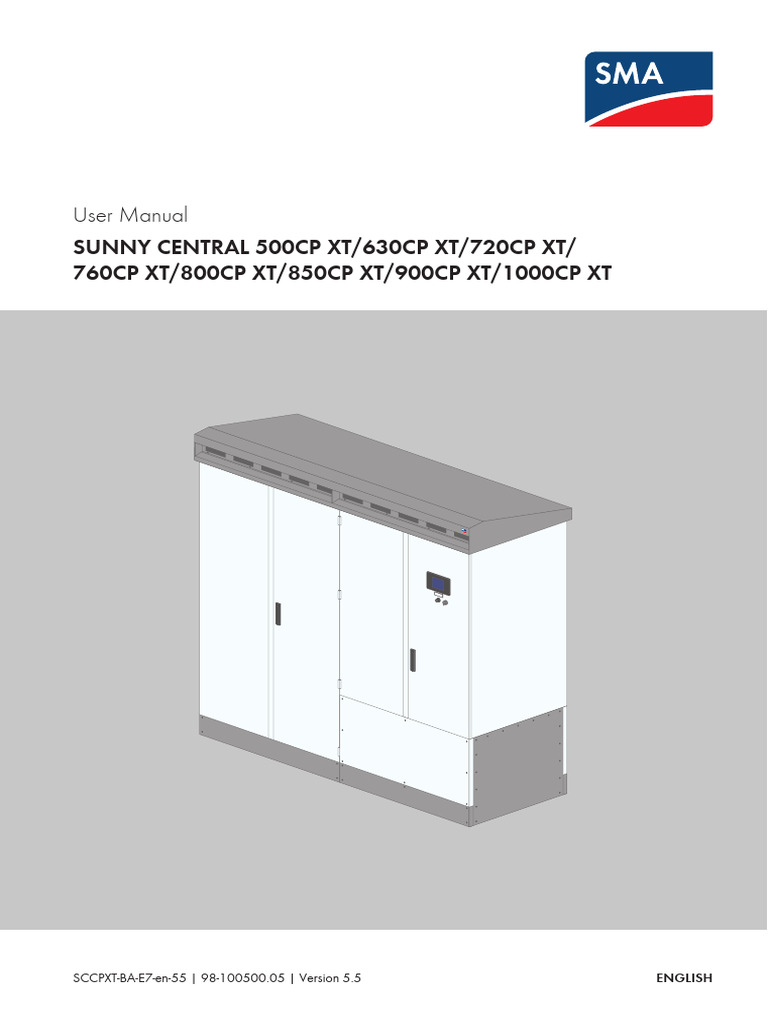 SMA

User Manual

SUNNY CENTRAL 500CP XT/630CP XT/720CP XT/760CP XT/800CP XT/850CP XT/900CP XT/1000CP XT

SCCPXT-BA-E7-en-55 | 98-100500.05 | Version 5.5

ENGLISH